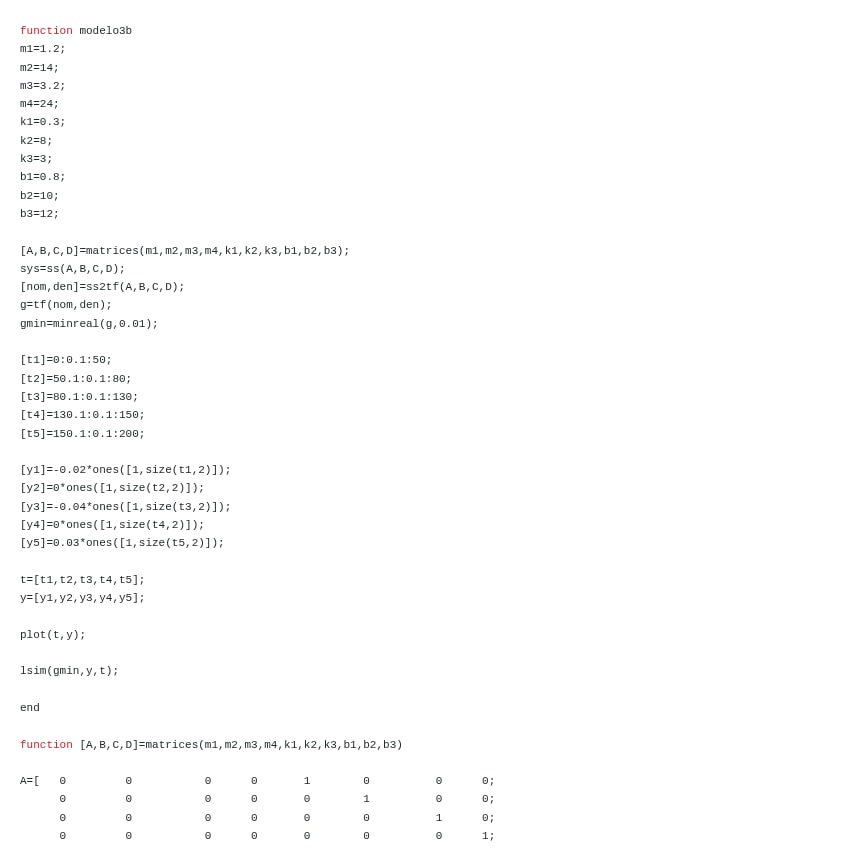 function modelo3b
m1=1.2;
m2=14;
m3=3.2;
m4=24;
k1=0.3;
k2=8;
k3=3;
b1=0.8;
b2=10;
b3=12;

[A,B,C,D]=matrices(m1,m2,m3,m4,k1,k2,k3,b1,b2,b3);
sys=ss(A,B,C,D);
[nom,den]=ss2tf(A,B,C,D);
g=tf(nom,den);
gmin=minreal(g,0.01);

[t1]=0:0.1:50;
[t2]=50.1:0.1:80;
[t3]=80.1:0.1:130;
[t4]=130.1:0.1:150;
[t5]=150.1:0.1:200;

[y1]=-0.02*ones([1,size(t1,2)]);
[y2]=0*ones([1,size(t2,2)]);
[y3]=-0.04*ones([1,size(t3,2)]);
[y4]=0*ones([1,size(t4,2)]);
[y5]=0.03*ones([1,size(t5,2)]);

t=[t1,t2,t3,t4,t5];
y=[y1,y2,y3,y4,y5];

plot(t,y);

lsim(gmin,y,t);

end

function [A,B,C,D]=matrices(m1,m2,m3,m4,k1,k2,k3,b1,b2,b3)

A=[ 0 0 0 0 1 0 0 0;
0 0 0 0 0 1 0 0;
0 0 0 0 0 0 1 0;
0 0 0 0 0 0 0 1;